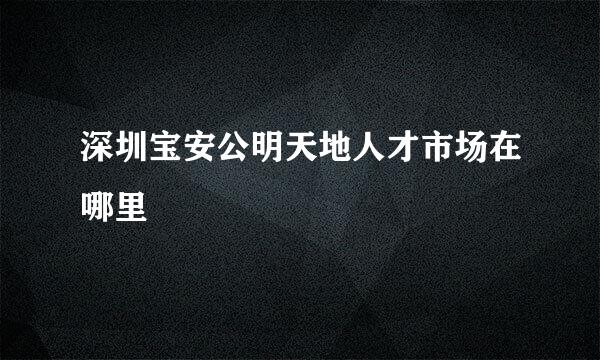 深圳宝安公明天地人才市场在哪里